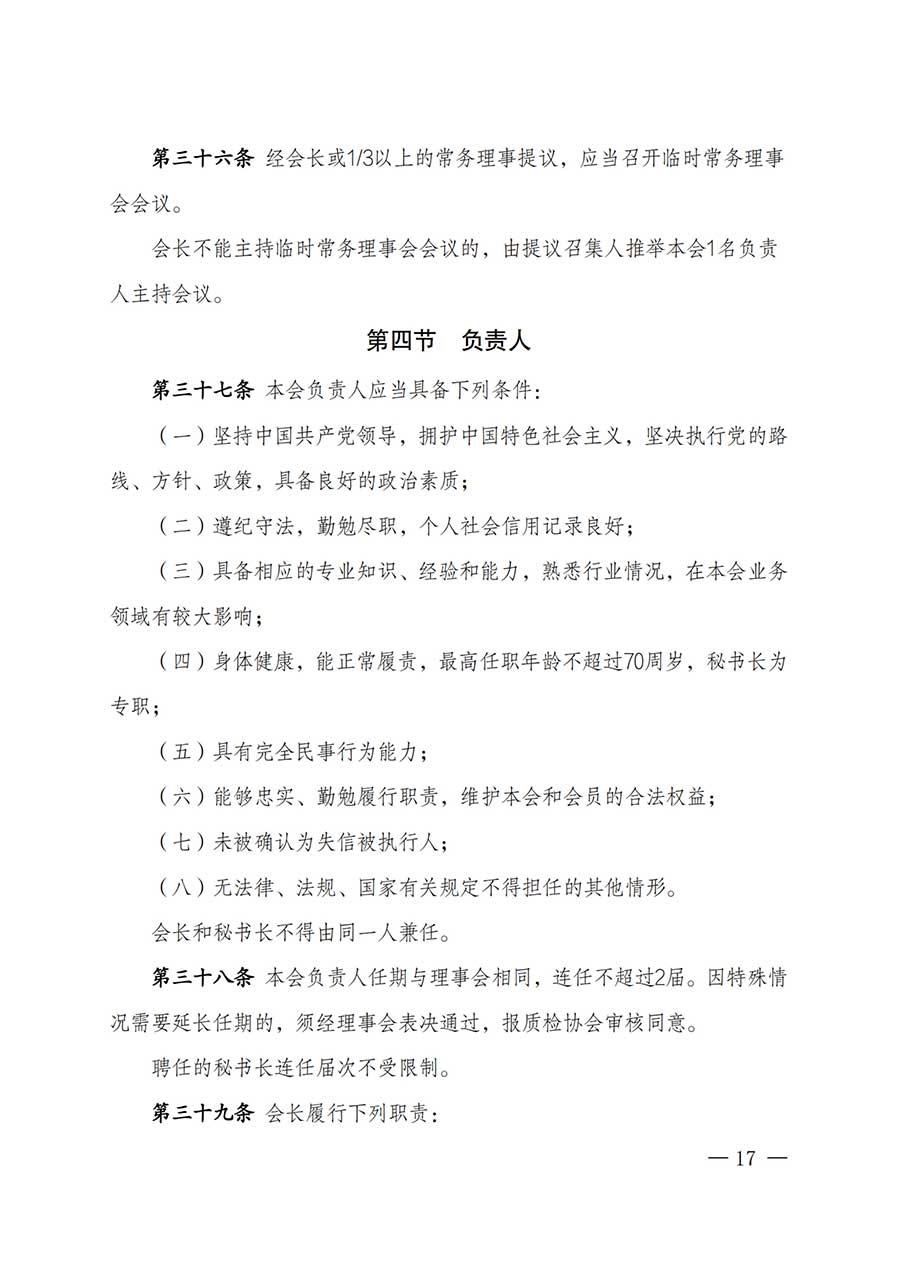 第三十六条 经会长或1/3以上的常务理事提议，应当召开临时常务理事会会议。

会长不能主持临时常务理事会会议的，由提议召集人推举本会1名负责人主持会议。

第四节 负责人

第三十七条 本会负责人应当具备下列条件：

（一）坚持中国共产党领导，拥护中国特色社会主义，坚决执行党的路线、方针、政策，具备良好的政治素质；

（二）遵纪守法，勤勉尽职，个人社会信用记录良好；

（三）具备相应的专业知识、经验和能力，熟悉行业情况，在本会业务领域有较大影响；

（四）身体健康，能正常履责，最高任职年龄不超过70周岁，秘书长为专职；

（五）具有完全民事行为能力；

（六）能够忠实、勤勉履行职责，维护本会和会员的合法权益；

（七）未被确认为失信被执行人；

（八）无法律、法规、国家有关规定不得担任的其他情形。

会长和秘书长不得由同一人兼任。

第三十八条 本会负责人任期与理事会相同，连任不超过2届。因特殊情况需要延长任期的，须经理事会表决通过，报质检协会审核同意。

聘任的秘书长连任届次不受限制。

第三十九条 会长履行下列职责：

— 17 —